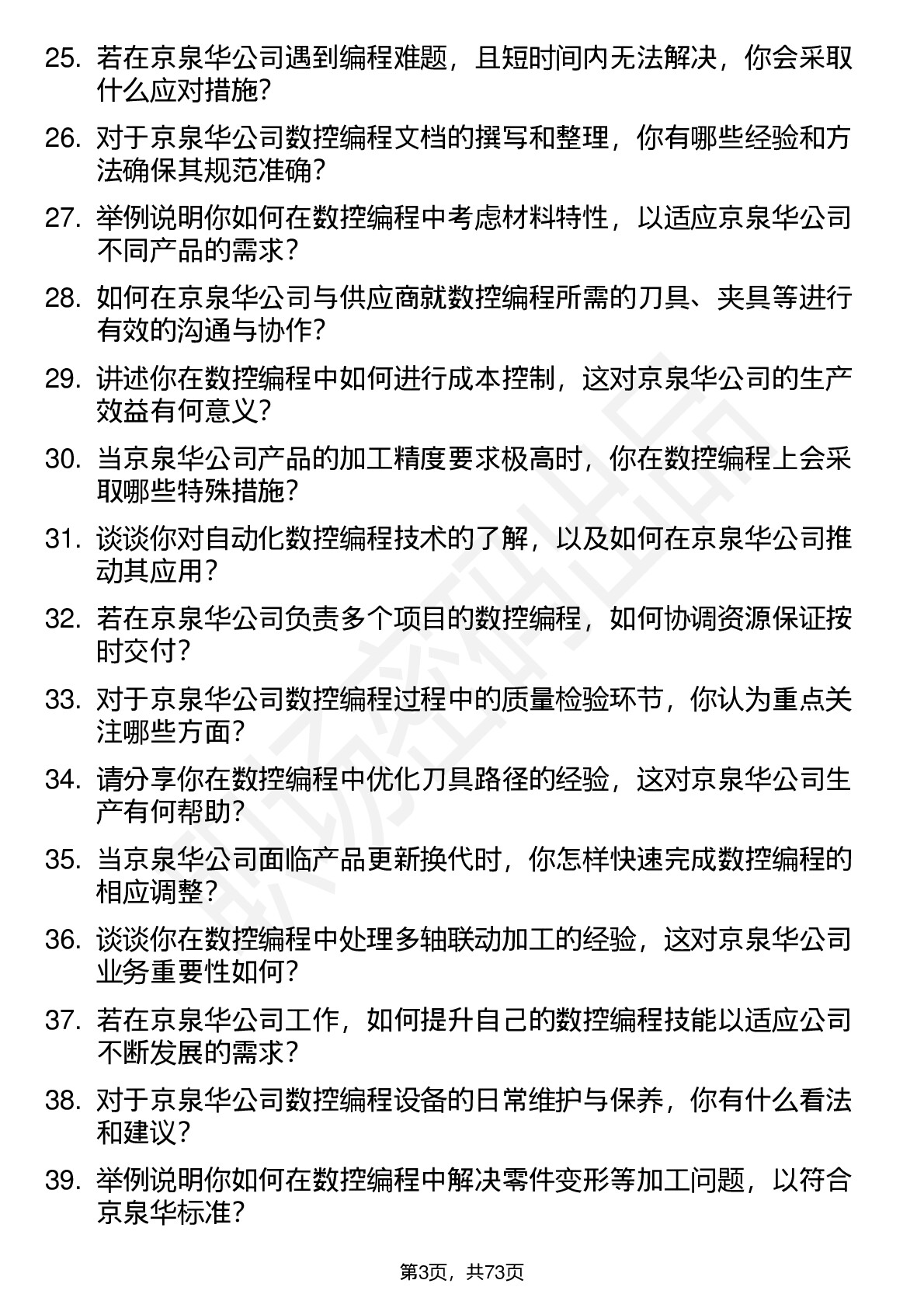 25. 若在京泉华公司遇到编程难题，且短时间内无法解决，你会采取什么应对措施？

26. 对于京泉华公司数控编程文档的撰写和整理，你有哪些经验和方法确保其规范准确？

27. 举例说明你如何在数控编程中考虑材料特性，以适应京泉华公司不同产品的需求？

28. 如何在京泉华公司与供应商就数控编程所需的刀具、夹具等进行有效的沟通与协作？

29. 讲述你在数控编程中如何进行成本控制，这对京泉华公司的生产效益有何意义？

30. 当京泉华公司产品的加工精度要求极高时，你在数控编程上会采取哪些特殊措施？

31. 谈谈你对自动化数控编程技术的了解，以及如何在京泉华公司推动其应用？

32. 若在京泉华公司负责多个项目的数控编程，如何协调资源保证按时交付？

33. 对于京泉华公司数控编程过程中的质量检验环节，你认为重点关注哪些方面？

34. 请分享你在数控编程中优化刀具路径的经验，这对京泉华公司生产有何帮助？

35. 当京泉华公司面临产品更新换代时，你怎样快速完成数控编程的相应调整？

36. 谈谈你在数控编程中处理多轴联动加工的经验，这对京泉华公司业务重要性如何？

37. 若在京泉华公司工作，如何提升自己的数控编程技能以适应公司不断发展的需求？

38. 对于京泉华公司数控编程设备的日常维护与保养，你有什么看法和建议？

39. 举例说明你如何在数控编程中解决零件变形等加工问题，以符合京泉华标准？

第3页，共73页